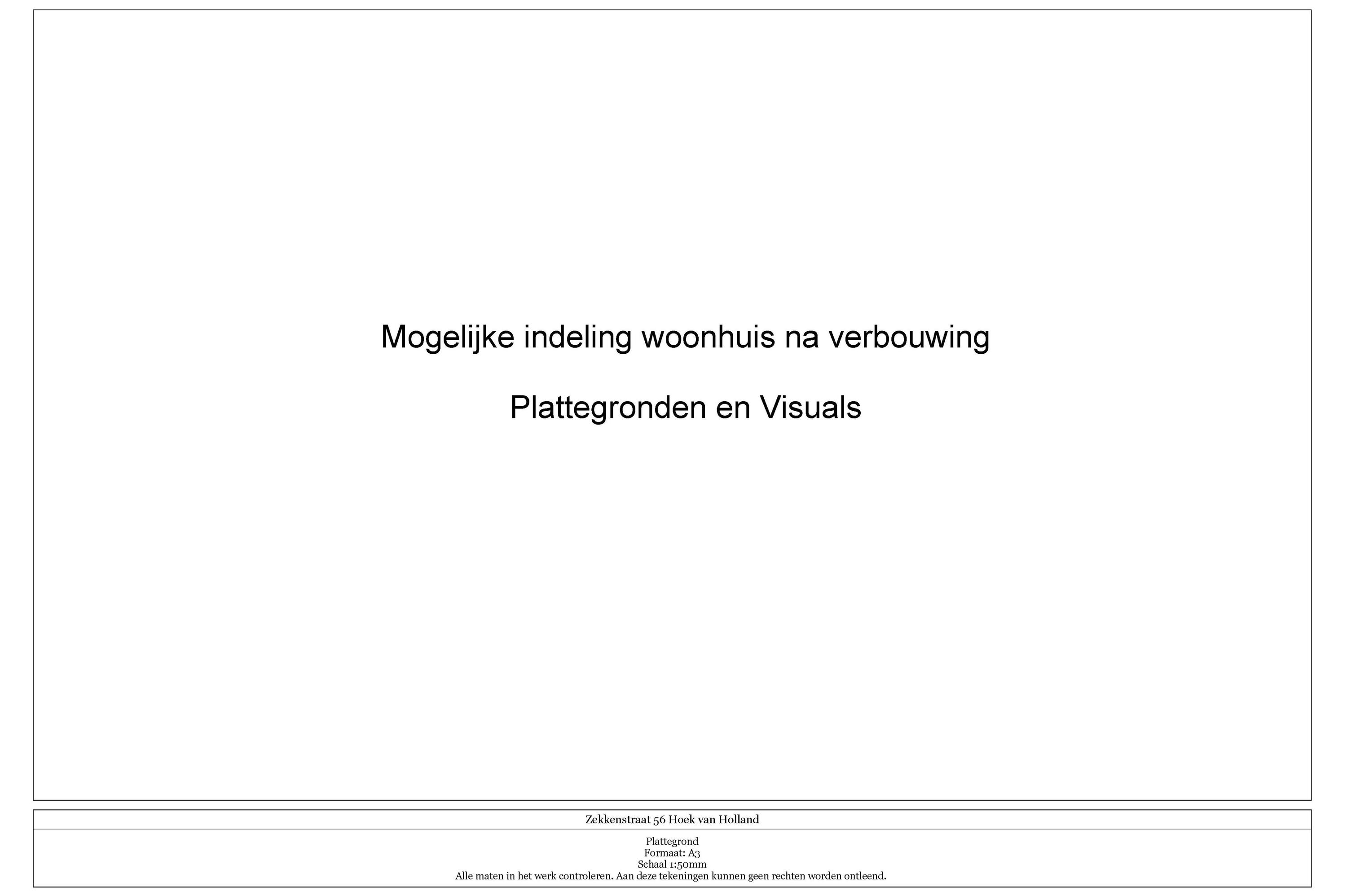 Mogelijke indeling woonhuis na verbouwing

Plattegronden en Visuals

Zekkenstraat 56 Hoek van Holland

Plattegrond
Formaat: A3
Schaal 1:50mm
Alle maten in het werk controleren. Aan deze tekeningen kunnen geen rechten worden ontleend.